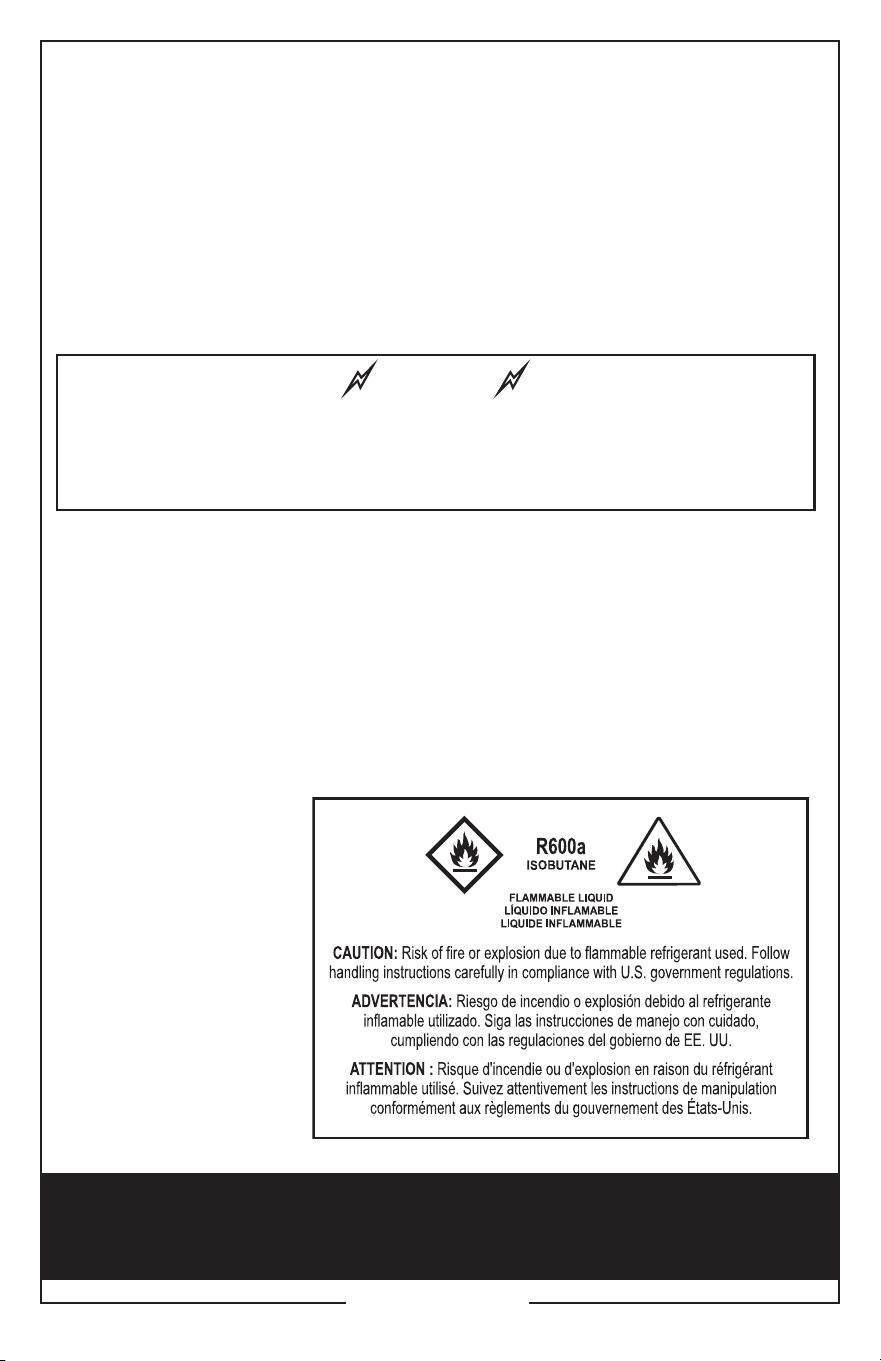 R600a
ISOBUTANE

FLAMMABLE LIQUID
LÍQUIDO INFLAMABLE
LIQUIDE INFLAMMABLE

CAUTION: Risk of fire or explosion due to flammable refrigerant used. Follow handling instructions carefully in compliance with U.S. government regulations.

ADVERTENCIA: Riesgo de incendio o explosión debido al refrigerante inflamable utilizado. Siga las instrucciones de manejo con cuidado, cumpliendo con las regulaciones del gobierno de EE. UU.

ATTENTION : Risque d'incendie ou d'explosion en raison du réfrigérant inflammable utilisé. Suivez attentivement les instructions de manipulation conformément aux règlements du gouvernement des États-Unis.